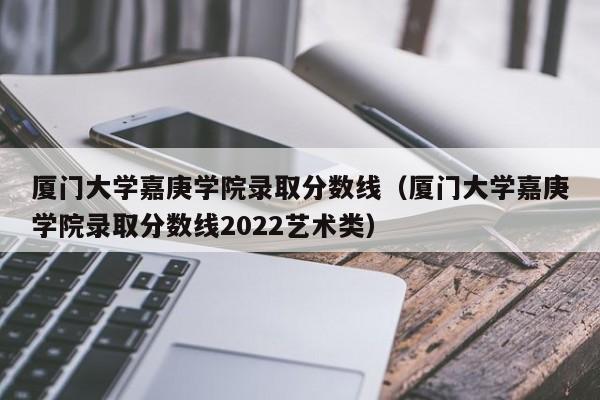 厦门大学嘉庚学院录取分数线（厦门大学嘉庚学院录取分数线2022艺术类）